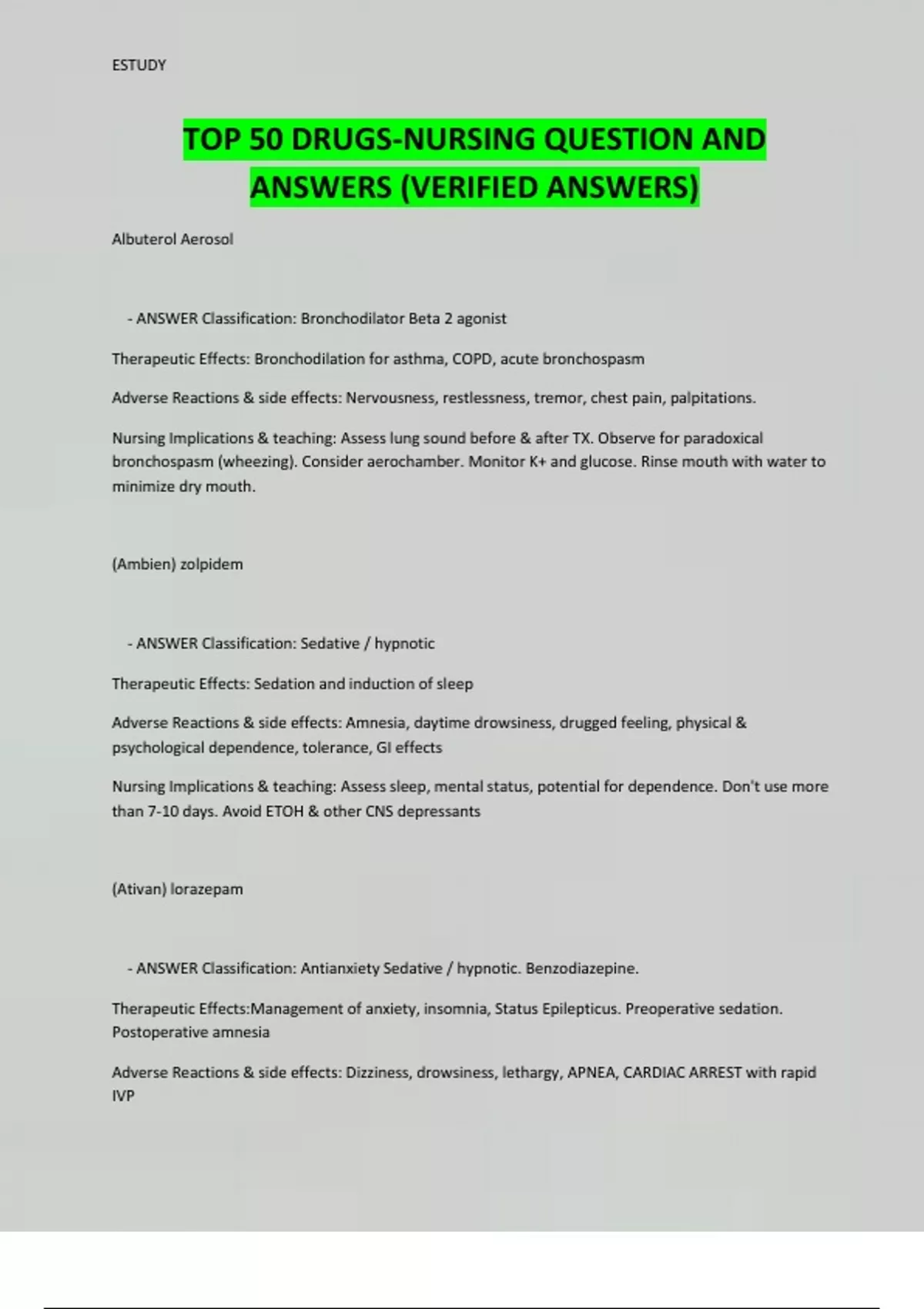 ESTUDY

TOP 50 DRUGS-NURSING QUESTION AND ANSWERS (VERIFIED ANSWERS)

Albuterol Aerosol

- ANSWER Classification: Bronchodilator Beta 2 agonist

Therapeutic Effects: Bronchodilation for asthma, COPD, acute bronchospasm

Adverse Reactions & side effects: Nervousness, restlessness, tremor, chest pain, palpitations.

Nursing Implications & teaching: Assess lung sound before & after TX. Observe for paradoxical bronchospasm (wheezing). Consider aerochamber. Monitor K+ and glucose. Rinse mouth with water to minimize dry mouth.

(Ambien) zolpidem

- ANSWER Classification: Sedative / hypnotic

Therapeutic Effects: Sedation and induction of sleep

Adverse Reactions & side effects: Amnesia, daytime drowsiness, drugged feeling, physical & psychological dependence, tolerance, GI effects

Nursing Implications & teaching: Assess sleep, mental status, potential for dependence. Don't use more than 7-10 days. Avoid ETOH & other CNS depressants

(Ativan) lorazepam

- ANSWER Classification: Antianxiety Sedative / hypnotic. Benzodiazepine.

Therapeutic Effects:Management of anxiety, insomnia, Status Epilepticus. Preoperative sedation. Postoperative amnesia

Adverse Reactions & side effects: Dizziness, drowsiness, lethargy, APNEA, CARDIAC ARREST with rapid IVP